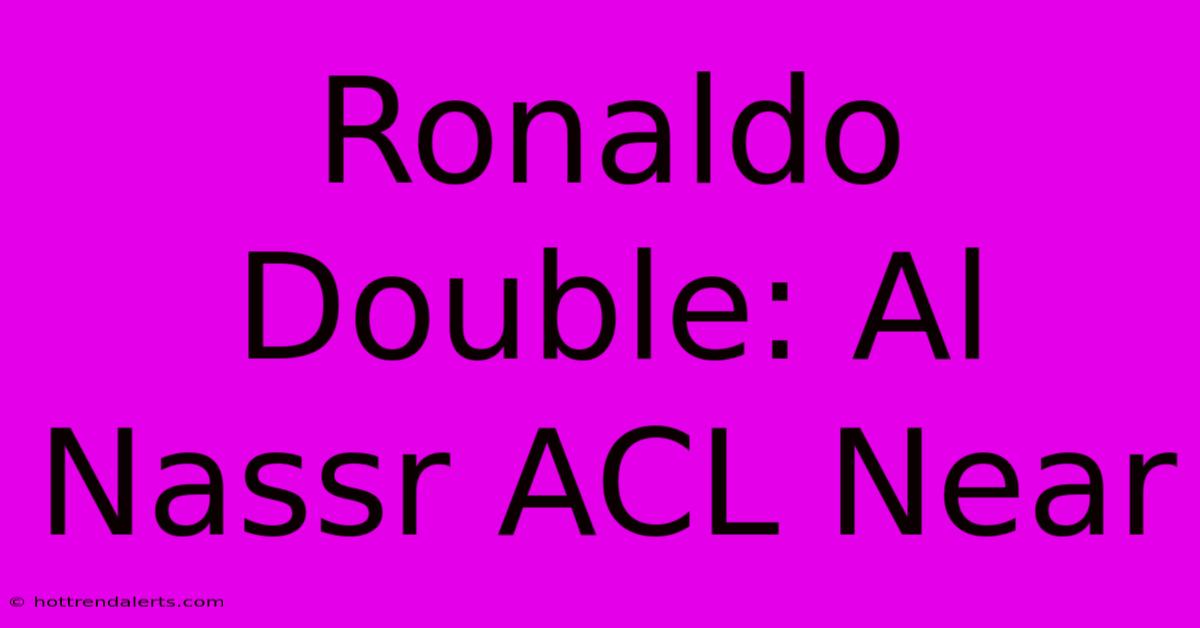 Ronaldo Double: Al Nassr ACL Near

© hottrendalerts.com